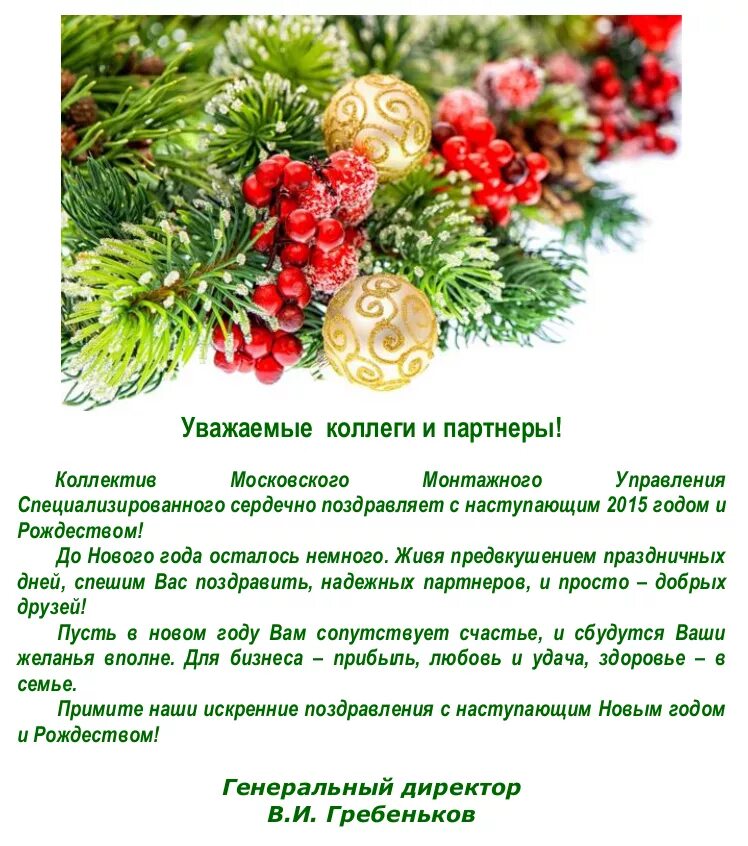 Уважаемые коллеги и партнеры!

Коллектив Московского Монтажного Управления Специализированного сердечно поздравляет с наступающим 2015 годом и Рождеством!

До Нового года осталось немного. Живя предвкушением праздничных дней, спешим Вас поздравить, надежных партнеров, и просто – добрых друзей!

Пусть в новом году Вам сопутствует счастье, и сбудутся Ваши желанья вполне. Для бизнеса – прибыль, любовь и удача, здоровье – в семье.

Примите наши искренние поздравления с наступающим Новым годом и Рождеством!

Генеральный директор
В.И. Гребеньков